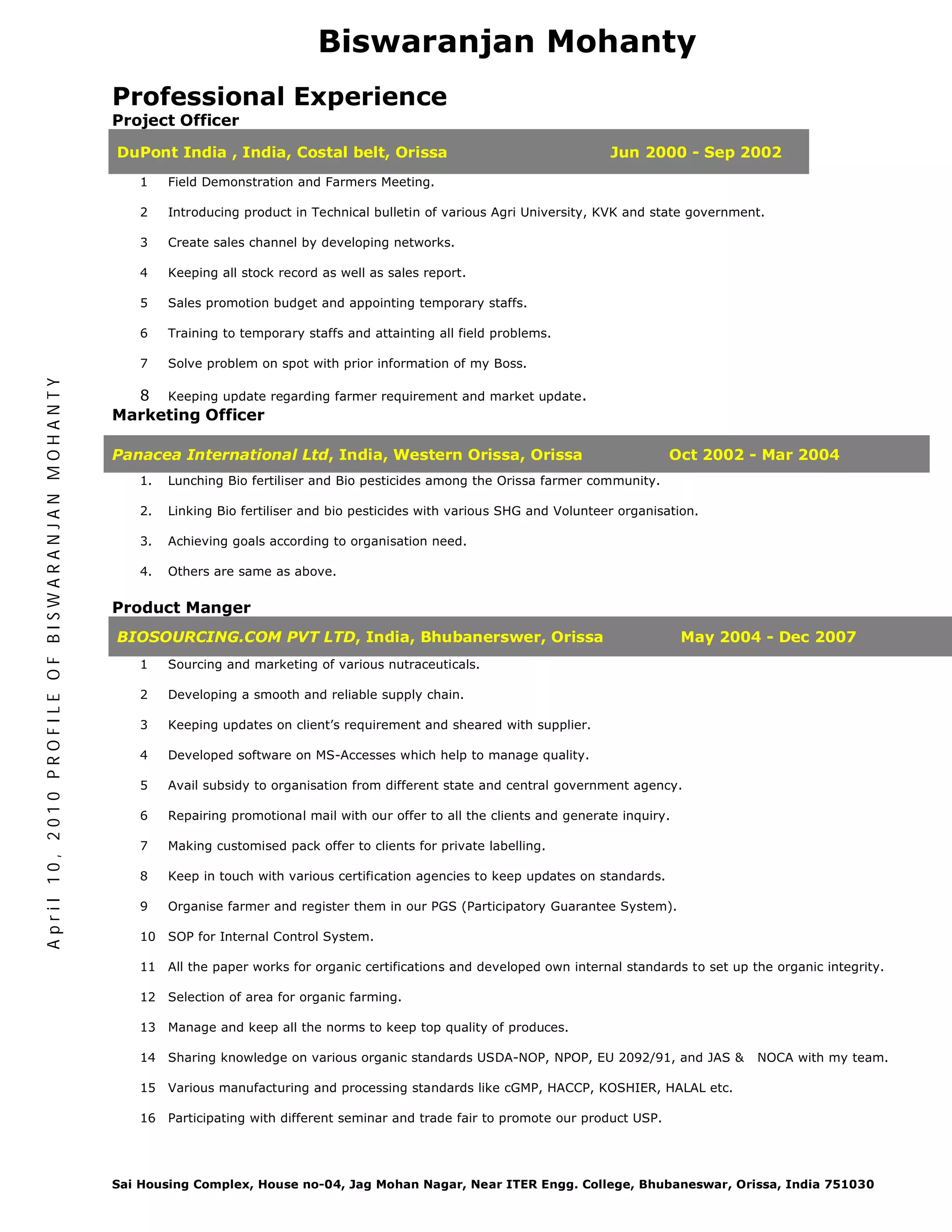 Biswaranjan Mohanty

Professional Experience

Project Officer

DuPont India , India, Costal belt, Orissa Jun 2000 - Sep 2002

1 Field Demonstration and Farmers Meeting.

2 Introducing product in Technical bulletin of various Agri University, KVK and state government.

3 Create sales channel by developing networks.

4 Keeping all stock record as well as sales report.

5 Sales promotion budget and appointing temporary staffs.

6 Training to temporary staffs and attainting all field problems.

7 Solve problem on spot with prior information of my Boss.

8 Keeping update regarding farmer requirement and market update.

Marketing Officer

Panacea International Ltd, India, Western Orissa, Orissa Oct 2002 - Mar 2004

1. Lunching Bio fertiliser and Bio pesticides among the Orissa farmer community.

2. Linking Bio fertiliser and bio pesticides with various SHG and Volunteer organisation.

3. Achieving goals according to organisation need.

4. Others are same as above.

Product Manger

BIOSOURCING.COM PVT LTD, India, Bhubanerswer, Orissa May 2004 - Dec 2007

1 Sourcing and marketing of various nutraceuticals.

2 Developing a smooth and reliable supply chain.

3 Keeping updates on client's requirement and sheared with supplier.

4 Developed software on MS-Accesses which help to manage quality.

5 Avail subsidy to organisation from different state and central government agency.

6 Repairing promotional mail with our offer to all the clients and generate inquiry.

7 Making customised pack offer to clients for private labelling.

8 Keep in touch with various certification agencies to keep updates on standards.

9 Organise farmer and register them in our PGS (Participatory Guarantee System).

10 SOP for Internal Control System.

11 All the paper works for organic certifications and developed own internal standards to set up the organic integrity.

12 Selection of area for organic farming.

13 Manage and keep all the norms to keep top quality of produces.

14 Sharing knowledge on various organic standards USDA-NOP, NPOP, EU 2092/91, and JAS & NOCA with my team.

15 Various manufacturing and processing standards like cGMP, HACCP, KOSHIER, HALAL etc.

16 Participating with different seminar and trade fair to promote our product USP.

April 10, 2010 PROFILE OF BISWARANJAN MOHANTY

Sai Housing Complex, House no-04, Jag Mohan Nagar, Near ITER Engg. College, Bhubaneswar, Orissa, India 751030